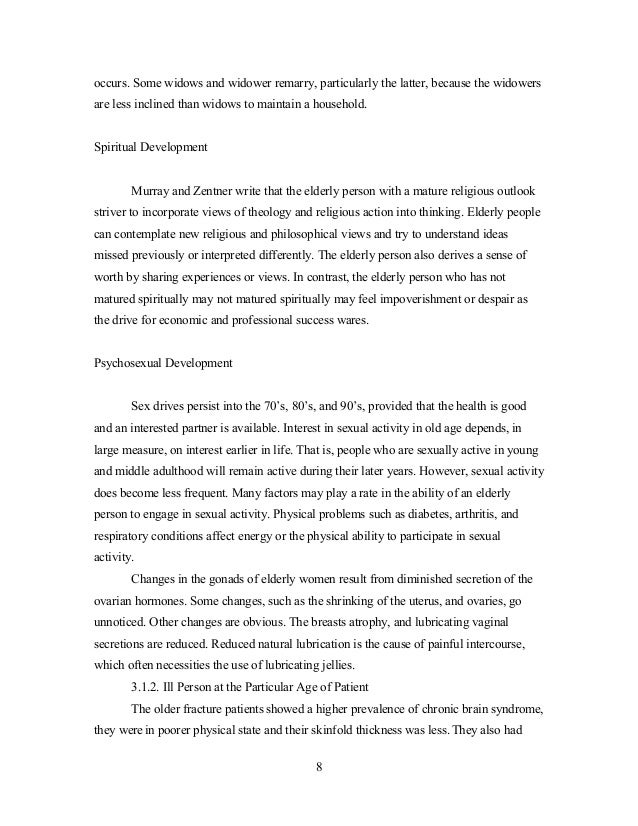 occurs. Some widows and widower remarry, particularly the latter, because the widowers are less inclined than widows to maintain a household.

Spiritual Development

Murray and Zentner write that the elderly person with a mature religious outlook striver to incorporate views of theology and religious action into thinking. Elderly people can contemplate new religious and philosophical views and try to understand ideas missed previously or interpreted differently. The elderly person also derives a sense of worth by sharing experiences or views. In contrast, the elderly person who has not matured spiritually may not matured spiritually may feel impoverishment or despair as the drive for economic and professional success wares.

Psychosexual Development

Sex drives persist into the 70's, 80's, and 90's, provided that the health is good and an interested partner is available. Interest in sexual activity in old age depends, in large measure, on interest earlier in life. That is, people who are sexually active in young and middle adulthood will remain active during their later years. However, sexual activity does become less frequent. Many factors may play a rate in the ability of an elderly person to engage in sexual activity. Physical problems such as diabetes, arthritis, and respiratory conditions affect energy or the physical ability to participate in sexual activity.

Changes in the gonads of elderly women result from diminished secretion of the ovarian hormones. Some changes, such as the shrinking of the uterus, and ovaries, go unnoticed. Other changes are obvious. The breasts atrophy, and lubricating vaginal secretions are reduced. Reduced natural lubrication is the cause of painful intercourse, which often necessities the use of lubricating jellies.

3.1.2. Ill Person at the Particular Age of Patient

The older fracture patients showed a higher prevalence of chronic brain syndrome, they were in poorer physical state and their skinfold thickness was less. They also had

8